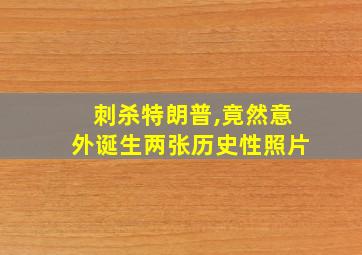 刺杀特朗普,竟然意外诞生两张历史性照片